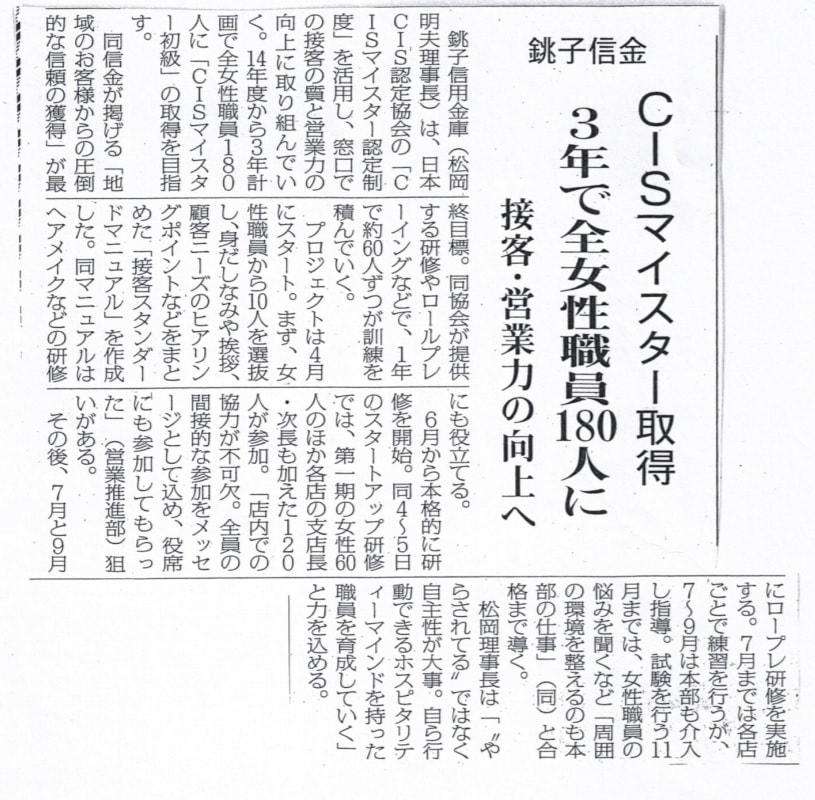 銚子信金

CISマイスター取得
3年で全女性職員180人に
接客・営業力の向上へ

銚子信用金庫（松岡明夫理事長）は、日本CIS認定協会の「CISマイスター認定制度」を活用し、窓口での接客の質と営業力の向上に取り組んでいく。14年度から3年計画で全女性職員180人に「CISマイスター初級」の取得を目指す。

同信金が掲げる「地域のお客様からの圧倒的な信頼の獲得」が最終目標。同協会が提供する研修やロールプレーイングなどで、1年で約60人ずつが訓練を積んでいく。

プロジェクトは4月にスタート。まず、女性職員から10人を選抜し、身だしなみや挨拶、顧客ニーズのヒアリングポイントなどをまとめた「接客スタンダードマニュアル」を作成した。同マニュアルはヘアメイクなどの研修にも役立てる。

6月から本格的に研修を開始。同4～5日のスタートアップ研修では、第一期の女性60人のほか各店の支店長・次長も加えた120人が参加。「店内での協力が不可欠。全員の間接的な参加をメッセージとして込め、役席にも参加してもらった」（営業推進部）狙いがある。

その後、7月と9月にロープレ研修を実施する。7月までは各店ごとで練習を行うが、7～9月は本部も介入し指導。試験を行う11月までは、女性職員の悩みを聞くなど「周囲の環境を整えるのも本部の仕事」（同）と合格まで導く。

松岡理事長は「〝やらされてる〟ではなく自主性が大事。自ら行動できるホスピタリティーマインドを持った職員を育成していく」と力を込める。